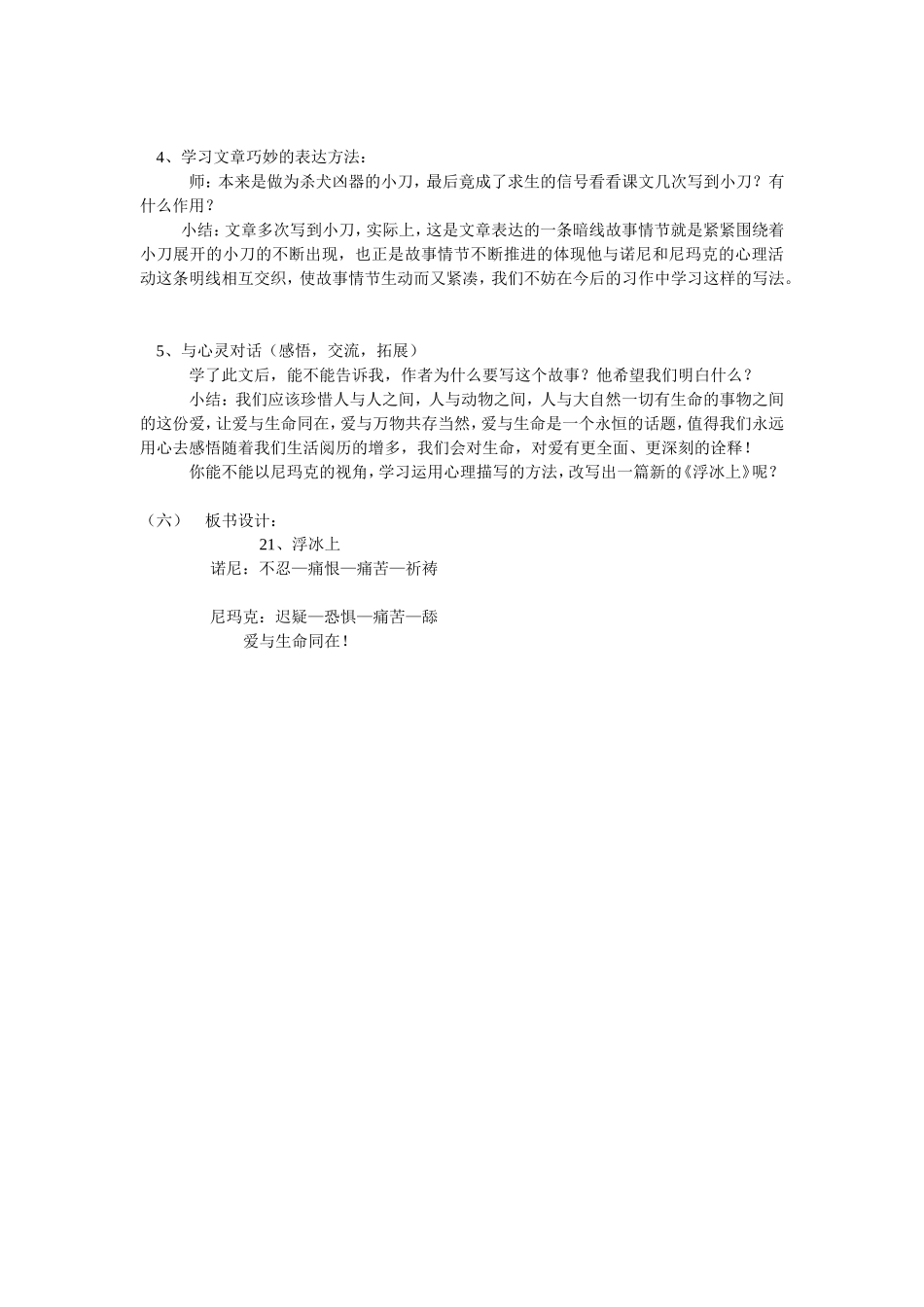 4、学习文章巧妙的表达方法：

师：本来是做为杀犬凶器的小刀，最后竟成了求生的信号看看课文几次写到小刀？有什么作用？

小结：文章多次写到小刀，实际上，这是文章表达的一条暗线故事情节就是紧紧围绕着小刀展开的小刀的不断出现，也正是故事情节不断推进的体现他与诺尼和尼玛克的心理活动这条明线相互交织，使故事情节生动而又紧凑，我们不妨在今后的习作中学习这样的写法。

5、与心灵对话（感悟，交流，拓展）

学了此文后，能不能告诉我，作者为什么要写这个故事？他希望我们明白什么？

小结：我们应该珍惜人与人之间，人与动物之间，人与大自然一切有生命的事物之间的这份爱，让爱与生命同在，爱与万物共存当然，爱与生命是一个永恒的话题，值得我们永远用心去感悟随着我们生活阅历的增多，我们会对生命，对爱有更全面、更深刻的诠释！

你能不能以尼玛克的视角，学习运用心理描写的方法，改写出一篇新的《浮冰上》呢？

（六）　板书设计：

21、浮冰上

诺尼：不忍—痛恨—痛苦—祈祷

尼玛克：迟疑—恐惧—痛苦—舔

爱与生命同在！